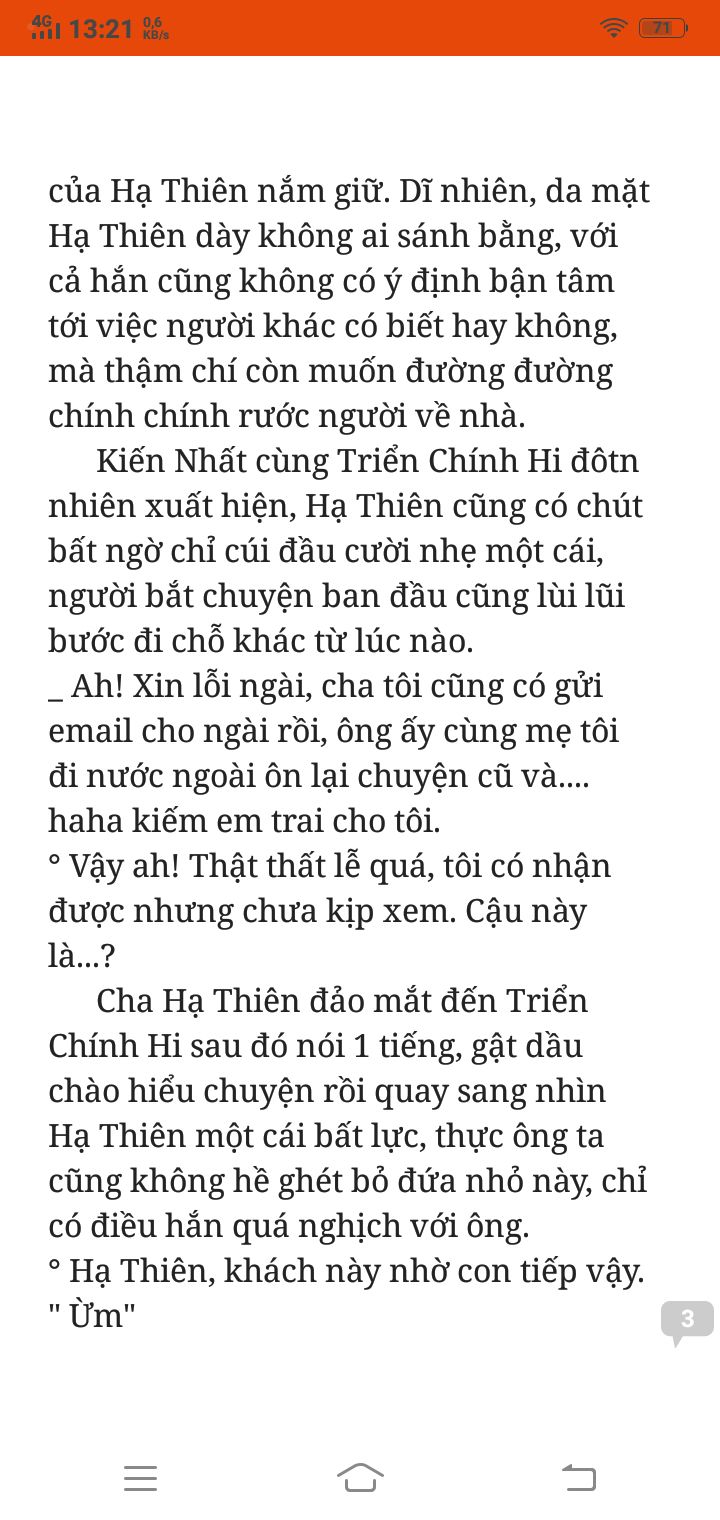 4G 13:21 0,6 KB/s 71

của Hạ Thiên nắm giữ. Dĩ nhiên, da mặt Hạ Thiên dày không ai sánh bằng, với cả hắn cũng không có ý định bận tâm tới việc người khác có biết hay không, mà thậm chí còn muốn đường đường chính chính rước người về nhà.

Kiến Nhất cùng Triển Chính Hi đôtn nhiên xuất hiện, Hạ Thiên cũng có chút bất ngờ chỉ cúi đầu cười nhẹ một cái, người bắt chuyện ban đầu cũng lùi lũi bước đi chỗ khác từ lúc nào.
_ Ah! Xin lỗi ngài, cha tôi cũng có gửi email cho ngài rồi, ông ấy cùng mẹ tôi đi nước ngoài ôn lại chuyện cũ và.... haha kiếm em trai cho tôi.
° Vậy ah! Thật thất lễ quá, tôi có nhận được nhưng chưa kịp xem. Cậu này là...?

Cha Hạ Thiên đảo mắt đến Triển Chính Hi sau đó nói 1 tiếng, gật dầu chào hiểu chuyện rồi quay sang nhìn Hạ Thiên một cái bất lực, thực ông ta cũng không hề ghét bỏ đứa nhỏ này, chỉ có điều hắn quá nghịch với ông.
° Hạ Thiên, khách này nhờ con tiếp vậy.
" Ừm"

3